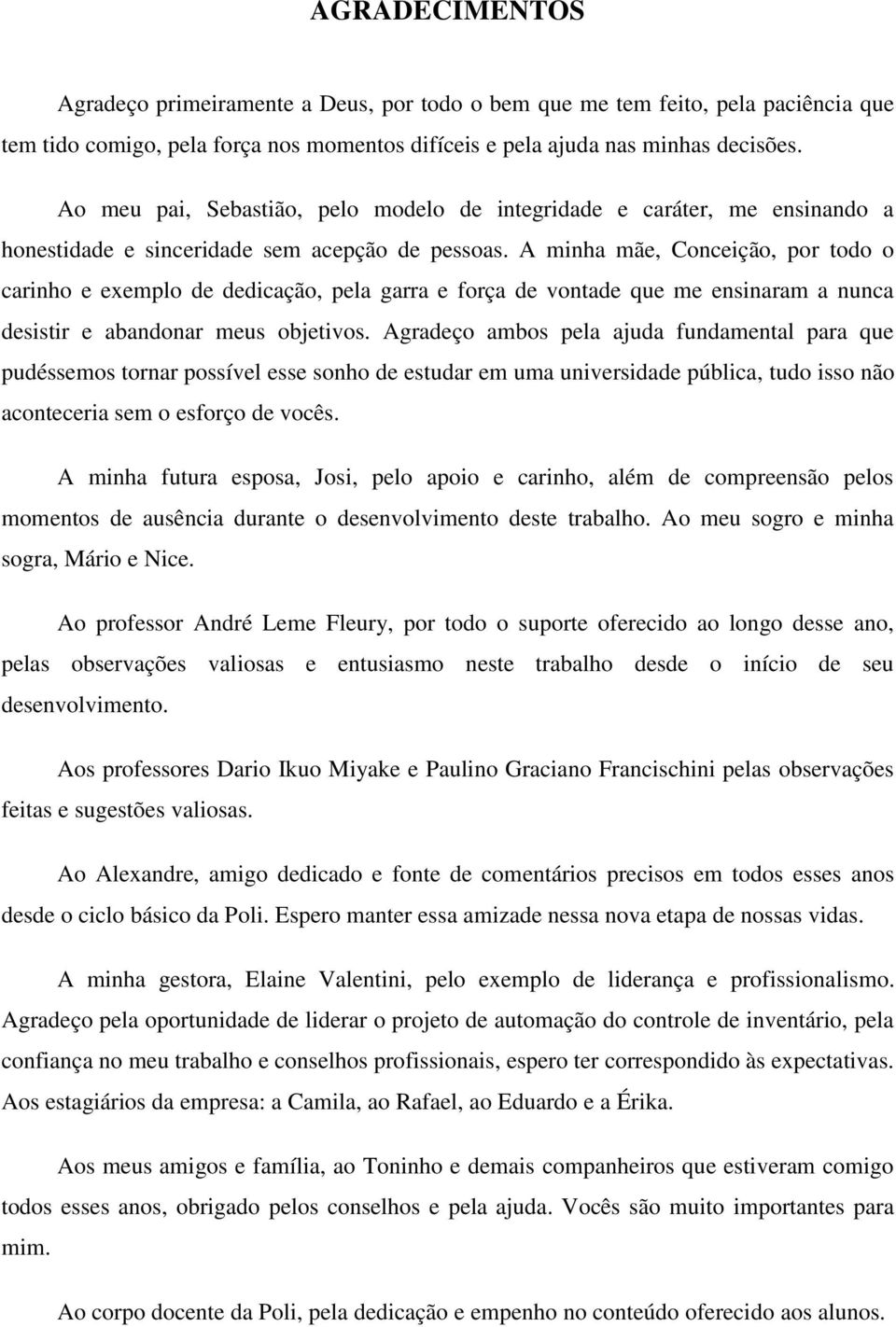 AGRADECIMENTOS

Agradeço primeiramente a Deus, por todo o bem que me tem feito, pela paciência que tem tido comigo, pela força nos momentos difíceis e pela ajuda nas minhas decisões.

Ao meu pai, Sebastião, pelo modelo de integridade e caráter, me ensinando a honestidade e sinceridade sem acepção de pessoas. A minha mãe, Conceição, por todo o carinho e exemplo de dedicação, pela garra e força de vontade que me ensinaram a nunca desistir e abandonar meus objetivos. Agradeço ambos pela ajuda fundamental para que pudéssemos tornar possível esse sonho de estudar em uma universidade pública, tudo isso não aconteceria sem o esforço de vocês.

A minha futura esposa, Josi, pelo apoio e carinho, além de compreensão pelos momentos de ausência durante o desenvolvimento deste trabalho. Ao meu sogro e minha sogra, Mário e Nice.

Ao professor André Leme Fleury, por todo o suporte oferecido ao longo desse ano, pelas observações valiosas e entusiasmo neste trabalho desde o início de seu desenvolvimento.

Aos professores Dario Ikuo Miyake e Paulino Graciano Francischini pelas observações feitas e sugestões valiosas.

Ao Alexandre, amigo dedicado e fonte de comentários precisos em todos esses anos desde o ciclo básico da Poli. Espero manter essa amizade nessa nova etapa de nossas vidas.

A minha gestora, Elaine Valentini, pelo exemplo de liderança e profissionalismo. Agradeço pela oportunidade de liderar o projeto de automação do controle de inventário, pela confiança no meu trabalho e conselhos profissionais, espero ter correspondido às expectativas. Aos estagiários da empresa: a Camila, ao Rafael, ao Eduardo e a Érika.

Aos meus amigos e família, ao Toninho e demais companheiros que estiveram comigo todos esses anos, obrigado pelos conselhos e pela ajuda. Vocês são muito importantes para mim.

Ao corpo docente da Poli, pela dedicação e empenho no conteúdo oferecido aos alunos.